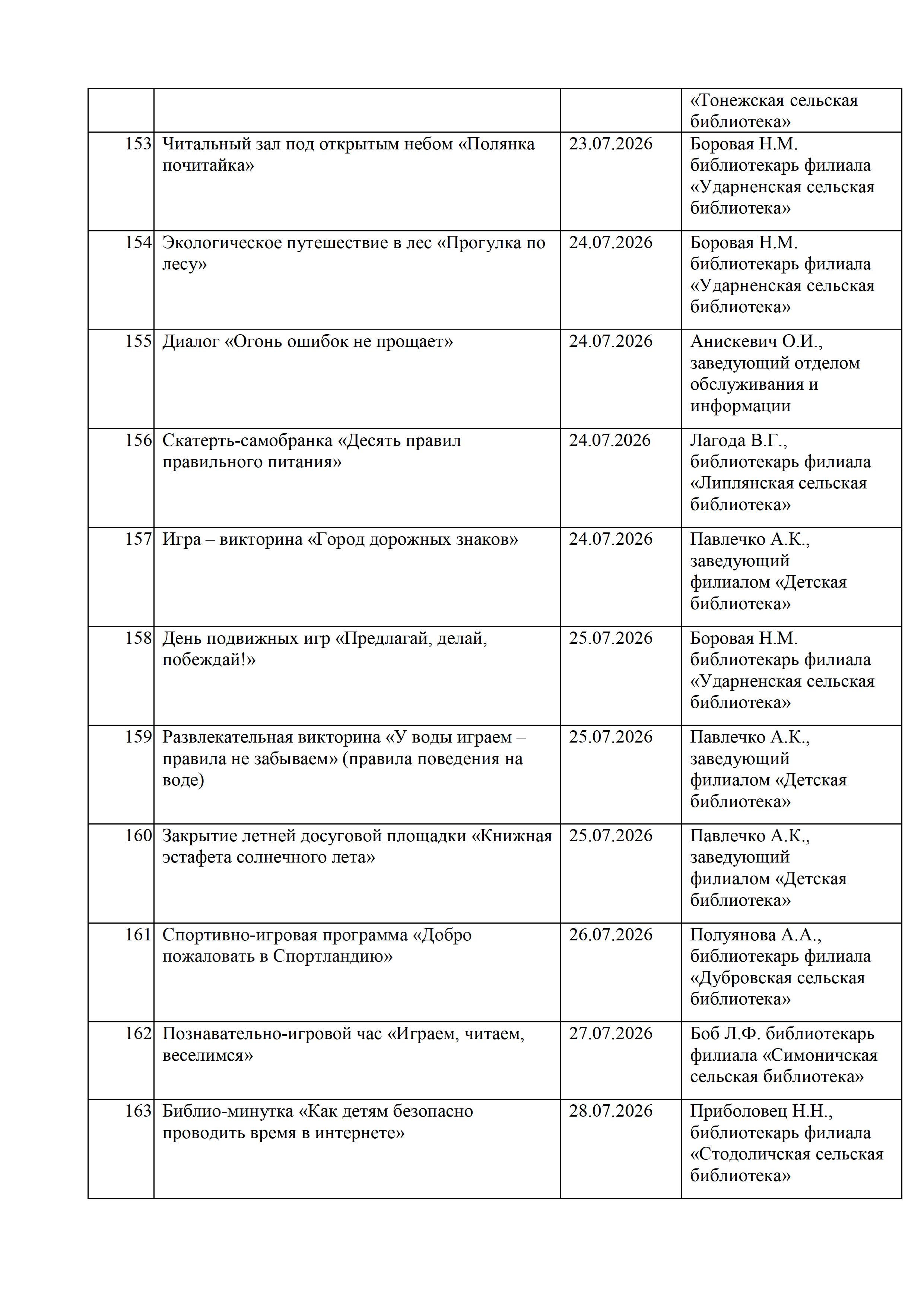 |  |  |  | «Тонежская сельская библиотека» |
|---|---|---|---|
| 153 | Читальный зал под открытым небом «Полянка почитайка» | 23.07.2026 | Боровая Н.М. библиотекарь филиала «Ударненская сельская библиотека» |
| 154 | Экологическое путешествие в лес «Прогулка по лесу» | 24.07.2026 | Боровая Н.М. библиотекарь филиала «Ударненская сельская библиотека» |
| 155 | Диалог «Огонь ошибок не прощает» | 24.07.2026 | Анискевич О.И., заведующий отделом обслуживания и информации |
| 156 | Скатерть-самобранка «Десять правил правильного питания» | 24.07.2026 | Лагода В.Г., библиотекарь филиала «Липлянская сельская библиотека» |
| 157 | Игра – викторина «Город дорожных знаков» | 24.07.2026 | Павлечко А.К., заведующий филиалом «Детская библиотека» |
| 158 | День подвижных игр «Предлагай, делай, побеждай!» | 25.07.2026 | Боровая Н.М. библиотекарь филиала «Ударненская сельская библиотека» |
| 159 | Развлекательная викторина «У воды играем – правила не забываем» (правила поведения на воде) | 25.07.2026 | Павлечко А.К., заведующий филиалом «Детская библиотека» |
| 160 | Закрытие летней досуговой площадки «Книжная эстафета солнечного лета» | 25.07.2026 | Павлечко А.К., заведующий филиалом «Детская библиотека» |
| 161 | Спортивно-игровая программа «Добро пожаловать в Спортландию» | 26.07.2026 | Полуянова А.А., библиотекарь филиала «Дубровская сельская библиотека» |
| 162 | Познавательно-игровой час «Играем, читаем, веселимся» | 27.07.2026 | Боб Л.Ф. библиотекарь филиала «Симоничская сельская библиотека» |
| 163 | Библио-минутка «Как детям безопасно проводить время в интернете» | 28.07.2026 | Приболовец Н.Н., библиотекарь филиала «Стодоличская сельская библиотека» |